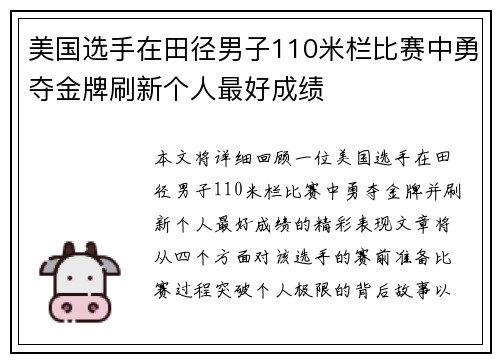 美国选手在田径男子110米栏比赛中勇夺金牌刷新个人最好成绩

本文将详细回顾一位美国选手在田径男子110米栏比赛中勇夺金牌并刷新个人最好成绩的精彩表现文章将从四个方面对该选手的赛前准备比赛过程突破个人极限的背后故事以